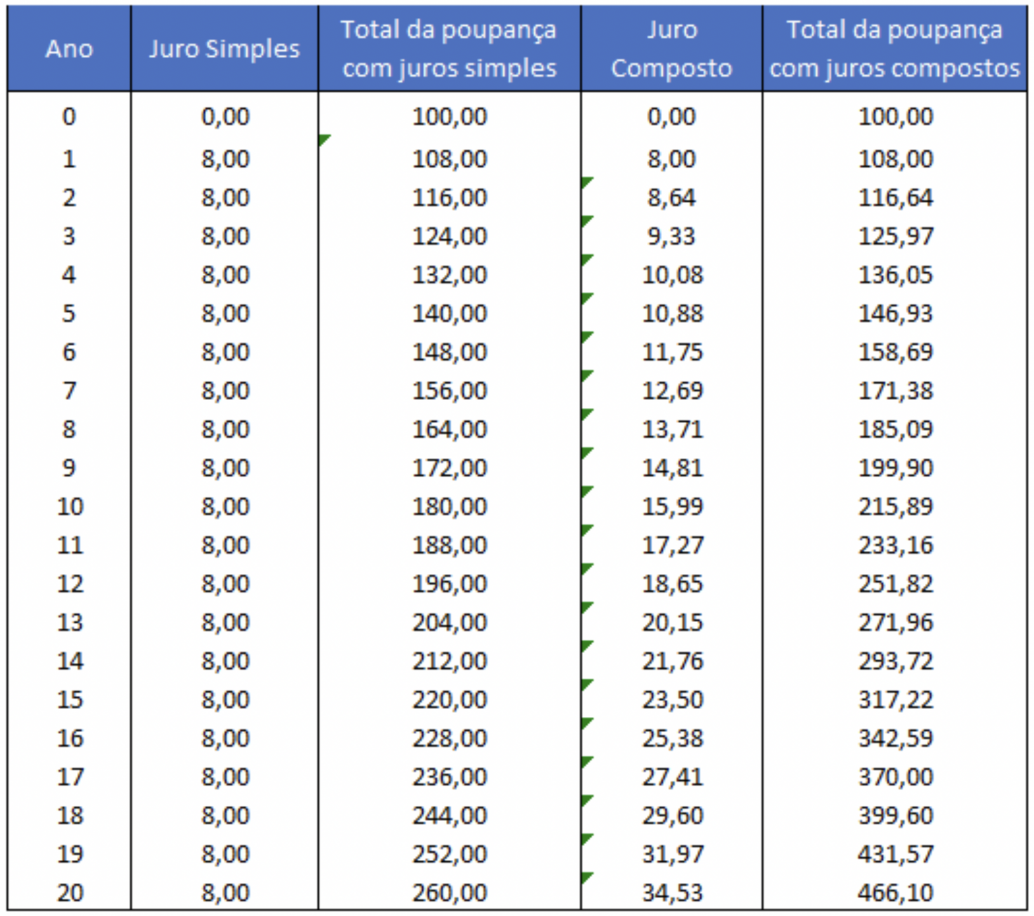 | Ano | Juro Simples | Total da poupança com juros simples | Juro Composto | Total da poupança com juros compostos |
|---|---|---|---|---|
| 0 | 0,00 | 100,00 | 0,00 | 100,00 |
| 1 | 8,00 | 108,00 | 8,00 | 108,00 |
| 2 | 8,00 | 116,00 | 8,64 | 116,64 |
| 3 | 8,00 | 124,00 | 9,33 | 125,97 |
| 4 | 8,00 | 132,00 | 10,08 | 136,05 |
| 5 | 8,00 | 140,00 | 10,88 | 146,93 |
| 6 | 8,00 | 148,00 | 11,75 | 158,69 |
| 7 | 8,00 | 156,00 | 12,69 | 171,38 |
| 8 | 8,00 | 164,00 | 13,71 | 185,09 |
| 9 | 8,00 | 172,00 | 14,81 | 199,90 |
| 10 | 8,00 | 180,00 | 15,99 | 215,89 |
| 11 | 8,00 | 188,00 | 17,27 | 233,16 |
| 12 | 8,00 | 196,00 | 18,65 | 251,82 |
| 13 | 8,00 | 204,00 | 20,15 | 271,96 |
| 14 | 8,00 | 212,00 | 21,76 | 293,72 |
| 15 | 8,00 | 220,00 | 23,50 | 317,22 |
| 16 | 8,00 | 228,00 | 25,38 | 342,59 |
| 17 | 8,00 | 236,00 | 27,41 | 370,00 |
| 18 | 8,00 | 244,00 | 29,60 | 399,60 |
| 19 | 8,00 | 252,00 | 31,97 | 431,57 |
| 20 | 8,00 | 260,00 | 34,53 | 466,10 |